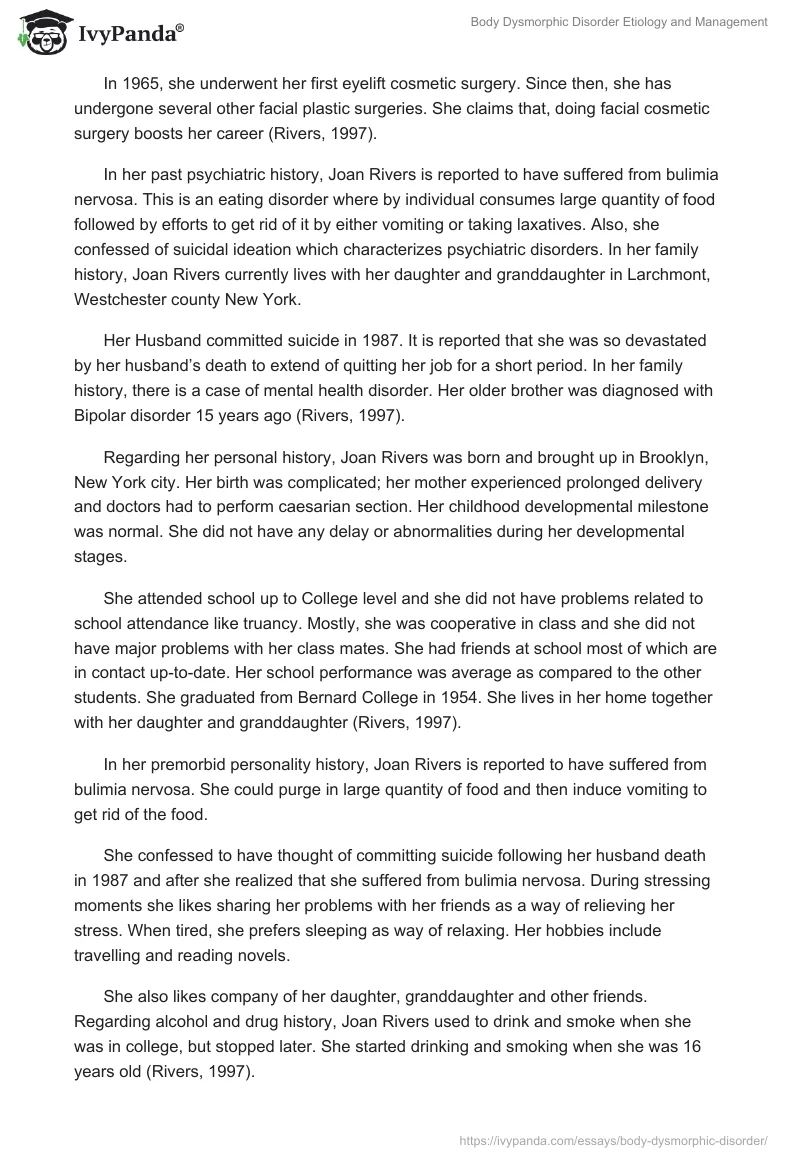 IvyPanda®

Body Dysmorphic Disorder Etiology and Management

In 1965, she underwent her first eyelift cosmetic surgery. Since then, she has undergone several other facial plastic surgeries. She claims that, doing facial cosmetic surgery boosts her career (Rivers, 1997).

In her past psychiatric history, Joan Rivers is reported to have suffered from bulimia nervosa. This is an eating disorder where by individual consumes large quantity of food followed by efforts to get rid of it by either vomiting or taking laxatives. Also, she confessed of suicidal ideation which characterizes psychiatric disorders. In her family history, Joan Rivers currently lives with her daughter and granddaughter in Larchmont, Westchester county New York.

Her Husband committed suicide in 1987. It is reported that she was so devastated by her husband's death to extend of quitting her job for a short period. In her family history, there is a case of mental health disorder. Her older brother was diagnosed with Bipolar disorder 15 years ago (Rivers, 1997).

Regarding her personal history, Joan Rivers was born and brought up in Brooklyn, New York city. Her birth was complicated; her mother experienced prolonged delivery and doctors had to perform caesarian section. Her childhood developmental milestone was normal. She did not have any delay or abnormalities during her developmental stages.

She attended school up to College level and she did not have problems related to school attendance like truancy. Mostly, she was cooperative in class and she did not have major problems with her class mates. She had friends at school most of which are in contact up-to-date. Her school performance was average as compared to the other students. She graduated from Bernard College in 1954. She lives in her home together with her daughter and granddaughter (Rivers, 1997).

In her premorbid personality history, Joan Rivers is reported to have suffered from bulimia nervosa. She could purge in large quantity of food and then induce vomiting to get rid of the food.

She confessed to have thought of committing suicide following her husband death in 1987 and after she realized that she suffered from bulimia nervosa. During stressing moments she likes sharing her problems with her friends as a way of relieving her stress. When tired, she prefers sleeping as way of relaxing. Her hobbies include travelling and reading novels.

She also likes company of her daughter, granddaughter and other friends. Regarding alcohol and drug history, Joan Rivers used to drink and smoke when she was in college, but stopped later. She started drinking and smoking when she was 16 years old (Rivers, 1997).

https://ivypanda.com/essays/body-dysmorphic-disorder/